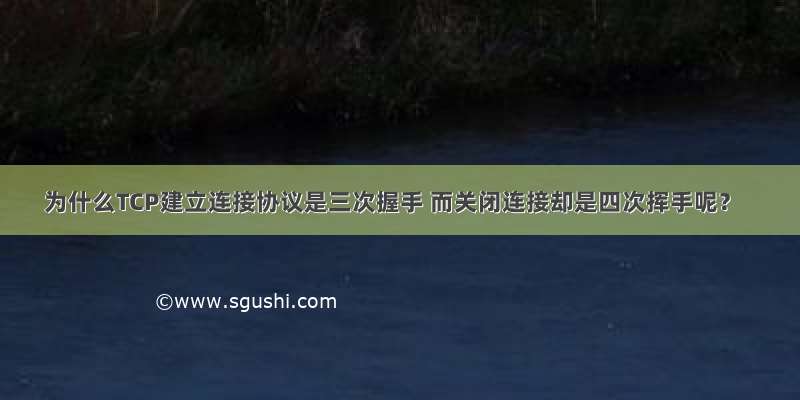 为什么TCP建立连接协议是三次握手 而关闭连接却是四次挥手呢？

©www.sgushi.com